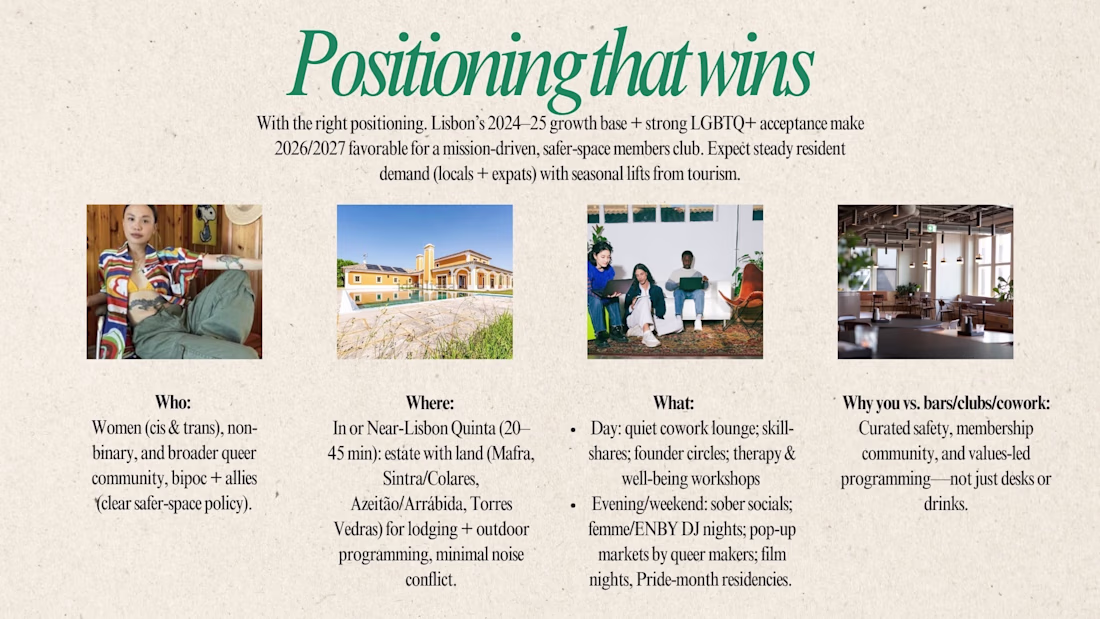 Positioning that wins

With the right positioning. Lisbon's 2024–25 growth base + strong LGBTQ+ acceptance make 2026/2027 favorable for a mission-driven, safer-space members club. Expect steady resident demand (locals + expats) with seasonal lifts from tourism.

Who:
Women (cis & trans), non-binary, and broader queer community, bipoc + allies (clear safer-space policy).

Where:
In or Near-Lisbon Quinta (20–45 min): estate with land (Mafra, Sintra/Colares, Azeitão/Arrábida, Torres Vedras) for lodging + outdoor programming, minimal noise conflict.

What:
• Day: quiet cowork lounge; skill-shares; founder circles; therapy & well-being workshops
• Evening/weekend: sober socials; femme/ENBY DJ nights; pop-up markets by queer makers; film nights, Pride-month residencies.

Why you vs. bars/clubs/cowork:
Curated safety, membership community, and values-led programming—not just desks or drinks.